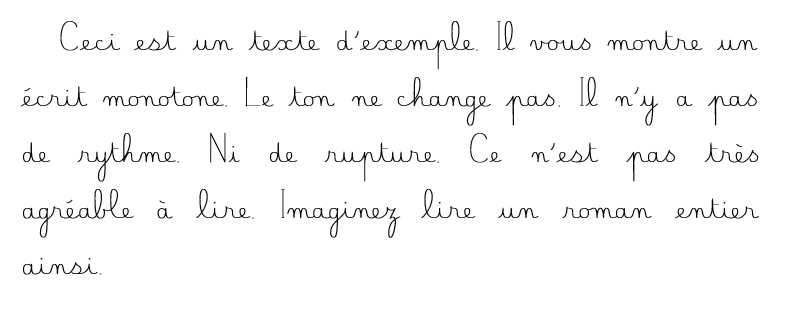 Ceci est un texte d'exemple. Il vous montre un écrit monotone. Le ton ne change pas. Il n'y a pas de rythme. Ni de rupture. Ce n'est pas très agréable à lire. Imaginez lire un roman entier ainsi.